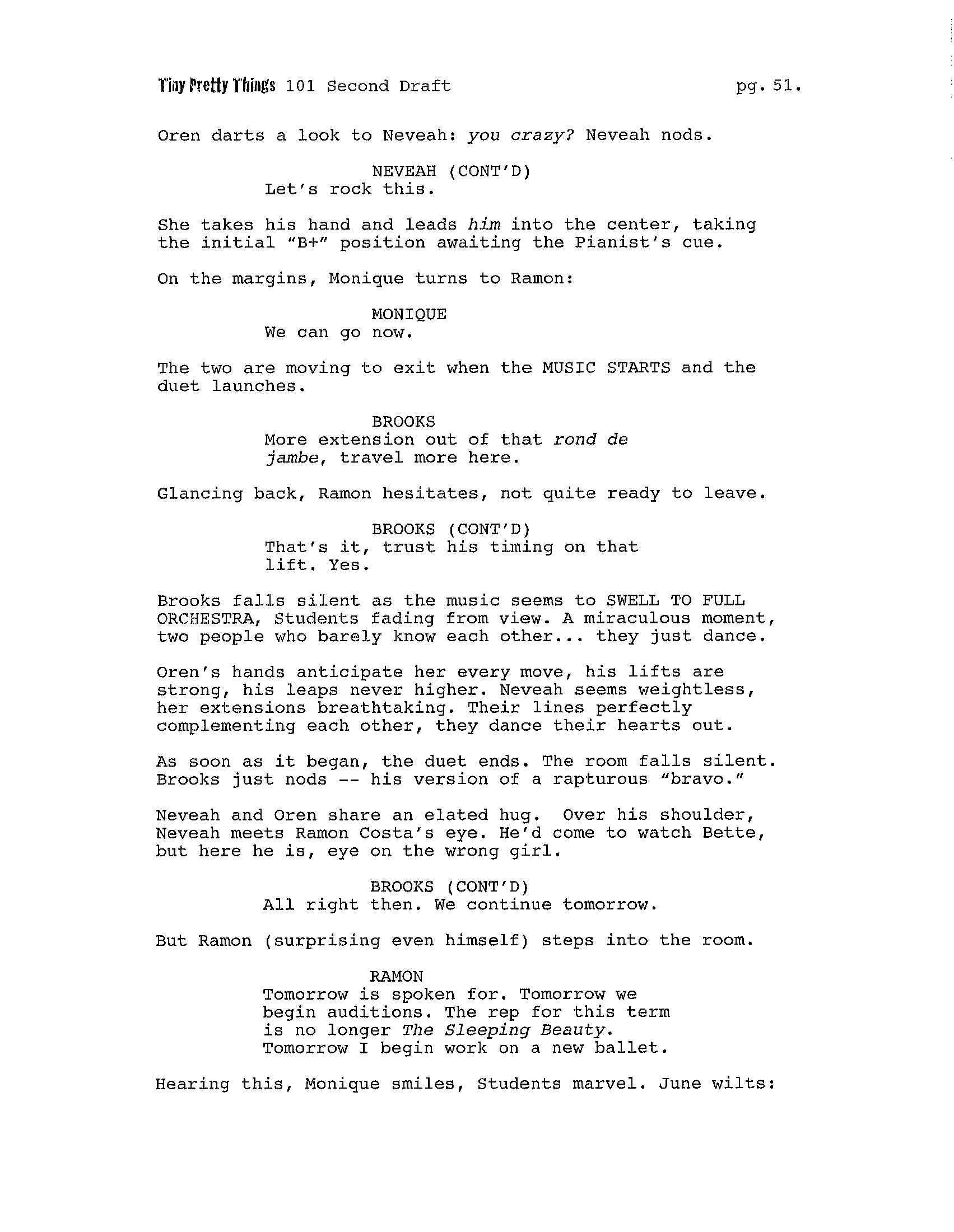 Tiny Pretty Things 101 Second Draft pg. 51.

Oren darts a look to Neveah: you crazy? Neveah nods.

NEVEAH (CONT'D)
Let's rock this.

She takes his hand and leads him into the center, taking the initial "B+" position awaiting the Pianist's cue.

On the margins, Monique turns to Ramon:

MONIQUE
We can go now.

The two are moving to exit when the MUSIC STARTS and the duet launches.

BROOKS
More extension out of that rond de jambe, travel more here.

Glancing back, Ramon hesitates, not quite ready to leave.

BROOKS (CONT'D)
That's it, trust his timing on that lift. Yes.

Brooks falls silent as the music seems to SWELL TO FULL ORCHESTRA, Students fading from view. A miraculous moment, two people who barely know each other... they just dance.

Oren's hands anticipate her every move, his lifts are strong, his leaps never higher. Neveah seems weightless, her extensions breathtaking. Their lines perfectly complementing each other, they dance their hearts out.

As soon as it began, the duet ends. The room falls silent. Brooks just nods -- his version of a rapturous "bravo."

Neveah and Oren share an elated hug. Over his shoulder, Neveah meets Ramon Costa's eye. He'd come to watch Bette, but here he is, eye on the wrong girl.

BROOKS (CONT'D)
All right then. We continue tomorrow.

But Ramon (surprising even himself) steps into the room.

RAMON
Tomorrow is spoken for. Tomorrow we begin auditions. The rep for this term is no longer The Sleeping Beauty. Tomorrow I begin work on a new ballet.

Hearing this, Monique smiles, Students marvel. June wilts: